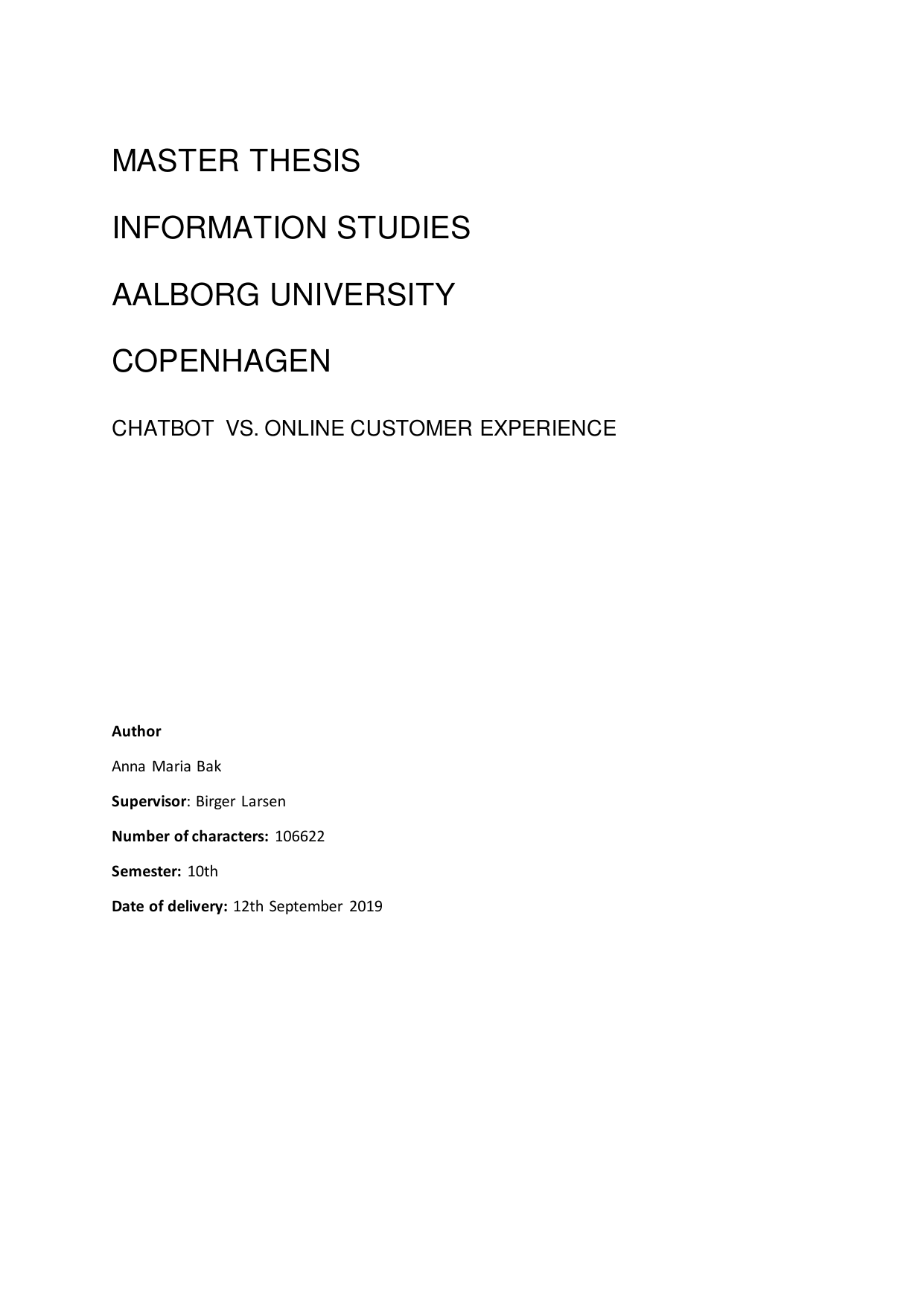 MASTER THESIS

INFORMATION STUDIES

AALBORG UNIVERSITY

COPENHAGEN

CHATBOT VS. ONLINE CUSTOMER EXPERIENCE

Author

Anna Maria Bak

Supervisor: Birger Larsen

Number of characters: 106622

Semester: 10th

Date of delivery: 12th September 2019